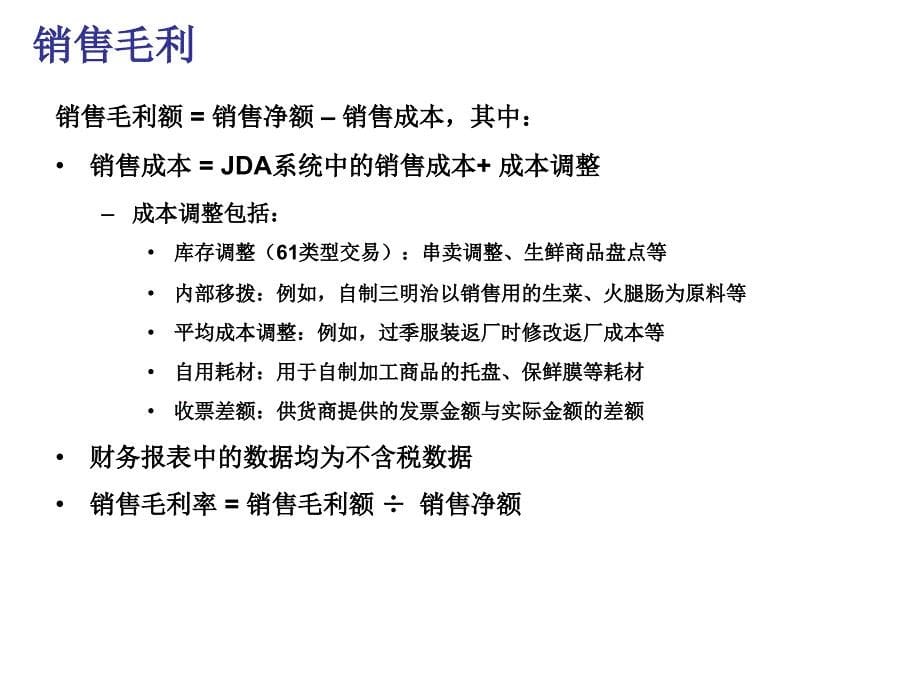 销售毛利

销售毛利额 = 销售净额 – 销售成本，其中：

• 销售成本 = JDA系统中的销售成本+ 成本调整

– 成本调整包括：

• 库存调整（61类型交易）：串卖调整、生鲜商品盘点等

• 内部移拨：例如，自制三明治以销售用的生菜、火腿肠为原料等

• 平均成本调整：例如，过季服装返厂时修改返厂成本等

• 自用耗材：用于自制加工商品的托盘、保鲜膜等耗材

• 收票差额：供货商提供的发票金额与实际金额的差额

• 财务报表中的数据均为不含税数据

• 销售毛利率 = 销售毛利额 ÷ 销售净额